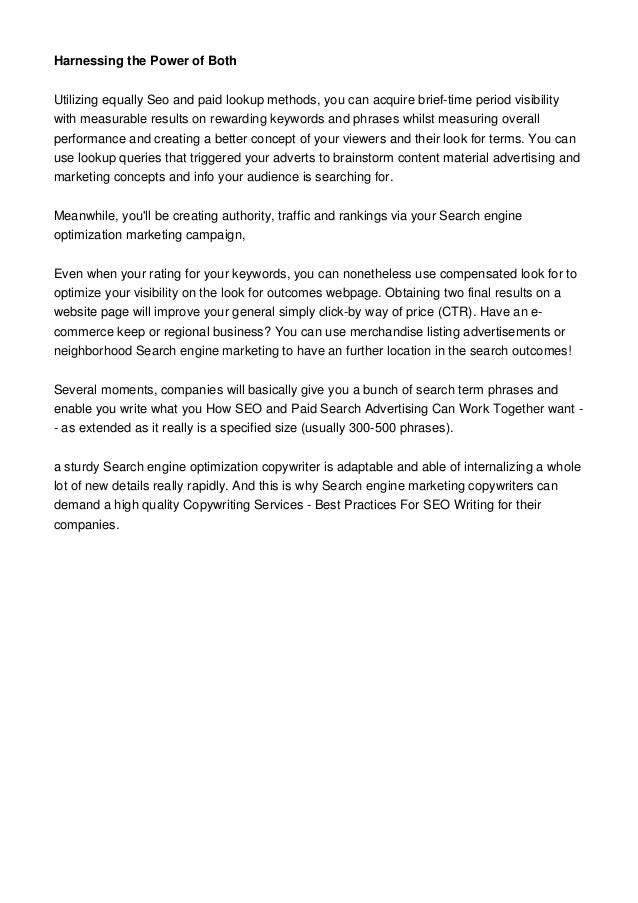 Harnessing the Power of Both

Utilizing equally Seo and paid lookup methods, you can acquire brief-time period visibility with measurable results on rewarding keywords and phrases whilst measuring overall performance and creating a better concept of your viewers and their look for terms. You can use lookup queries that triggered your adverts to brainstorm content material advertising and marketing concepts and info your audience is searching for.

Meanwhile, you'll be creating authority, traffic and rankings via your Search engine optimization marketing campaign,

Even when your rating for your keywords, you can nonetheless use compensated look for to optimize your visibility on the look for outcomes webpage. Obtaining two final results on a website page will improve your general simply click-by way of price (CTR). Have an e-commerce keep or regional business? You can use merchandise listing advertisements or neighborhood Search engine marketing to have an further location in the search outcomes!

Several moments, companies will basically give you a bunch of search term phrases and enable you write what you How SEO and Paid Search Advertising Can Work Together want -- as extended as it really is a specified size (usually 300-500 phrases).

a sturdy Search engine optimization copywriter is adaptable and able of internalizing a whole lot of new details really rapidly. And this is why Search engine marketing copywriters can demand a high quality Copywriting Services - Best Practices For SEO Writing for their companies.